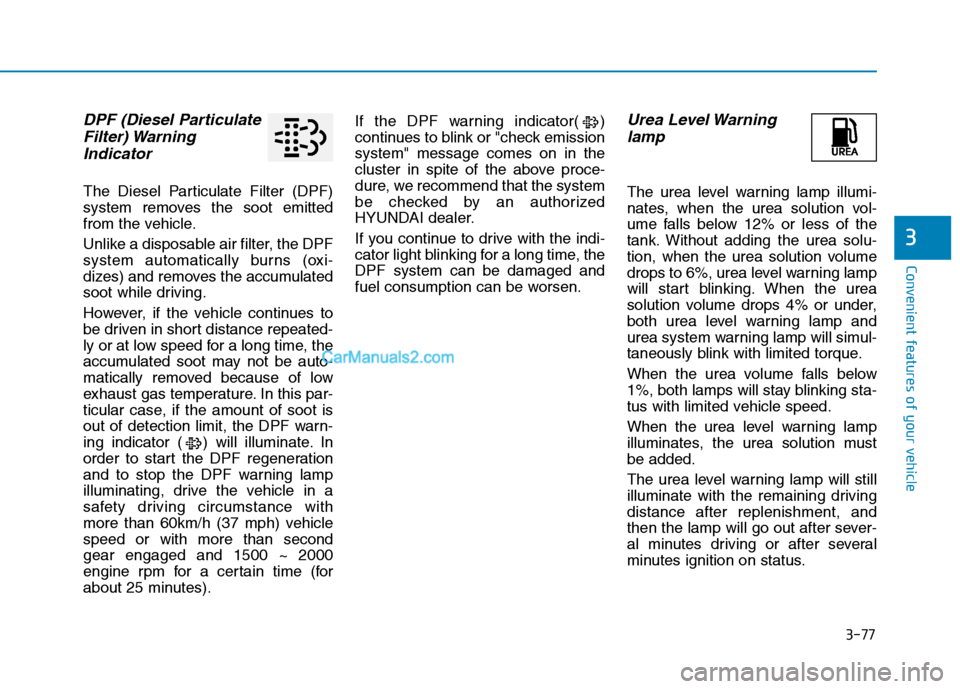 DPF (Diesel Particulate Filter) Warning Indicator

The Diesel Particulate Filter (DPF) system removes the soot emitted from the vehicle.

Unlike a disposable air filter, the DPF system automatically burns (oxidizes) and removes the accumulated soot while driving.

However, if the vehicle continues to be driven in short distance repeatedly or at low speed for a long time, the accumulated soot may not be automatically removed because of low exhaust gas temperature. In this particular case, if the amount of soot is out of detection limit, the DPF warning indicator ( ) will illuminate. In order to start the DPF regeneration and to stop the DPF warning lamp illuminating, drive the vehicle in a safety driving circumstance with more than 60km/h (37 mph) vehicle speed or with more than second gear engaged and 1500 ~ 2000 engine rpm for a certain time (for about 25 minutes).

CarManuals2.com

If the DPF warning indicator( ) continues to blink or "check emission system" message comes on in the cluster in spite of the above procedure, we recommend that the system be checked by an authorized HYUNDAI dealer.

If you continue to drive with the indicator light blinking for a long time, the DPF system can be damaged and fuel consumption can be worsen.

Urea Level Warning lamp

UREA

The urea level warning lamp illuminates, when the urea solution volume falls below 12% or less of the tank. Without adding the urea solution, when the urea solution volume drops to 6%, urea level warning lamp will start blinking. When the urea solution volume drops 4% or under, both urea level warning lamp and urea system warning lamp will simultaneously blink with limited torque.

When the urea volume falls below 1%, both lamps will stay blinking status with limited vehicle speed.

When the urea level warning lamp illuminates, the urea solution must be added.

The urea level warning lamp will still illuminate with the remaining driving distance after replenishment, and then the lamp will go out after several minutes driving or after several minutes ignition on status.

3

Convenient features of your vehicle

3-77

carmanualsonline.info